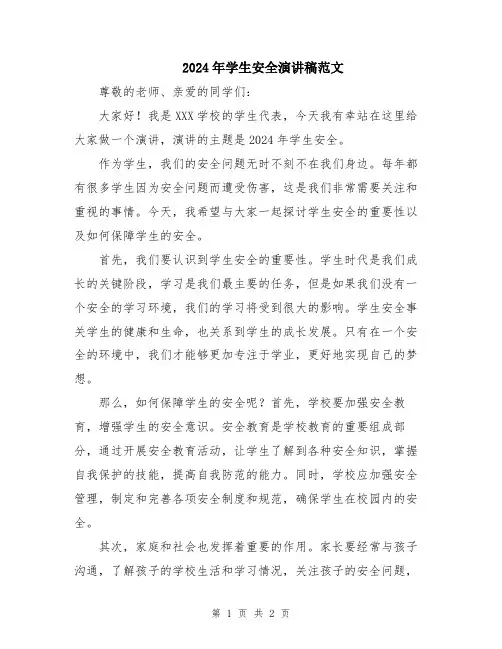 2024年学生安全演讲稿范文

尊敬的老师、亲爱的同学们：

大家好！我是XXX学校的学生代表，今天我有幸站在这里给大家做一个演讲，演讲的主题是2024年学生安全。

作为学生，我们的安全问题无时不刻不在我们身边。每年都有很多学生因为安全问题而遭受伤害，这是我们非常需要关注和重视的事情。今天，我希望与大家一起探讨学生安全的重要性以及如何保障学生的安全。

首先，我们要认识到学生安全的重要性。学生时代是我们成长的关键阶段，学习是我们最主要的任务，但是如果我们没有一个安全的学习环境，我们的学习将受到很大的影响。学生安全事关学生的健康和生命，也关系到学生的成长发展。只有在一个安全的环境中，我们才能够更加专注于学业，更好地实现自己的梦想。

那么，如何保障学生的安全呢？首先，学校要加强安全教育，增强学生的安全意识。安全教育是学校教育的重要组成部分，通过开展安全教育活动，让学生了解到各种安全知识，掌握自我保护的技能，提高自我防范的能力。同时，学校应加强安全管理，制定和完善各项安全制度和规范，确保学生在校园内的安全。

其次，家庭和社会也发挥着重要的作用。家长要经常与孩子沟通，了解孩子的学校生活和学习情况，关注孩子的安全问题，

第 1 页 共 2 页